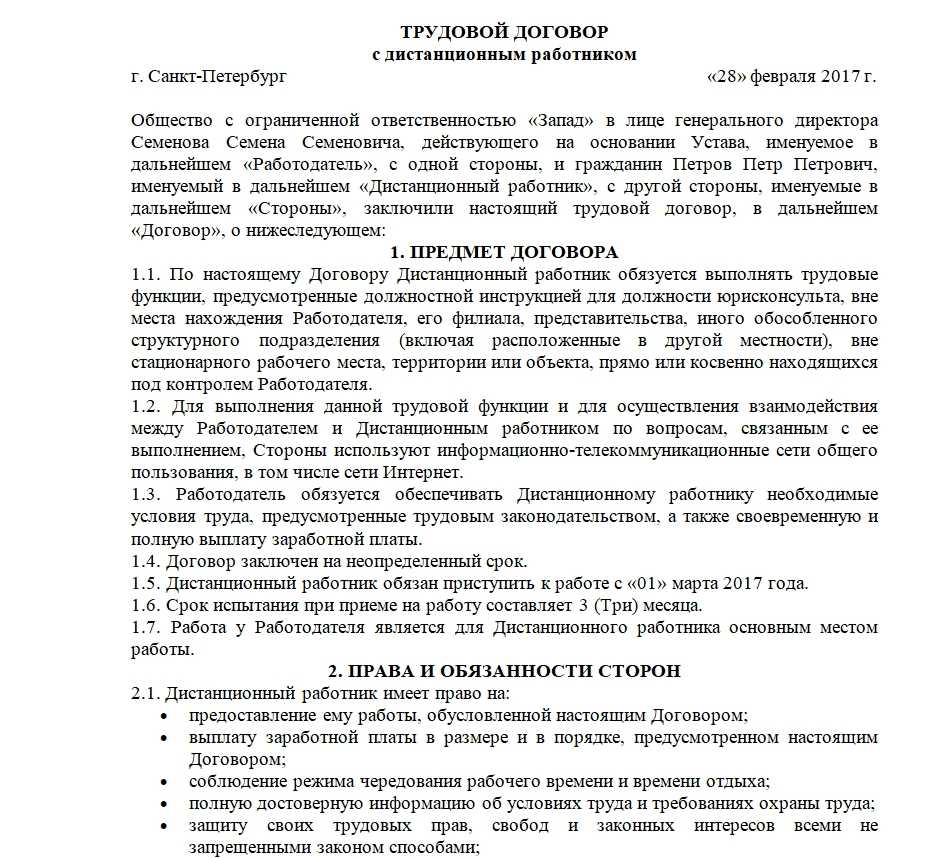 ТРУДОВОЙ ДОГОВОР
с дистанционным работником

г. Санкт-Петербург «28» февраля 2017 г.

Общество с ограниченной ответственностью «Запад» в лице генерального директора Семенова Семена Семеновича, действующего на основании Устава, именуемое в дальнейшем «Работодатель», с одной стороны, и гражданин Петров Петр Петрович, именуемый в дальнейшем «Дистанционный работник», с другой стороны, именуемые в дальнейшем «Стороны», заключили настоящий трудовой договор, в дальнейшем «Договор», о нижеследующем:

1. ПРЕДМЕТ ДОГОВОРА

1.1. По настоящему Договору Дистанционный работник обязуется выполнять трудовые функции, предусмотренные должностной инструкцией для должности юрисконсульта, вне места нахождения Работодателя, его филиала, представительства, иного обособленного структурного подразделения (включая расположенные в другой местности), вне стационарного рабочего места, территории или объекта, прямо или косвенно находящихся под контролем Работодателя.
1.2. Для выполнения данной трудовой функции и для осуществления взаимодействия между Работодателем и Дистанционным работником по вопросам, связанным с ее выполнением, Стороны используют информационно-телекоммуникационные сети общего пользования, в том числе сети Интернет.
1.3. Работодатель обязуется обеспечивать Дистанционному работнику необходимые условия труда, предусмотренные трудовым законодательством, а также своевременную и полную выплату заработной платы.
1.4. Договор заключен на неопределенный срок.
1.5. Дистанционный работник обязан приступить к работе с «01» марта 2017 года.
1.6. Срок испытания при приеме на работу составляет 3 (Три) месяца.
1.7. Работа у Работодателя является для Дистанционного работника основным местом работы.

2. ПРАВА И ОБЯЗАННОСТИ СТОРОН

2.1. Дистанционный работник имеет право на:
• предоставление ему работы, обусловленной настоящим Договором;
• выплату заработной платы в размере и в порядке, предусмотренном настоящим Договором;
• соблюдение режима чередования рабочего времени и времени отдыха;
• полную достоверную информацию об условиях труда и требованиях охраны труда;
• защиту своих трудовых прав, свобод и законных интересов всеми не запрещенными законом способами;